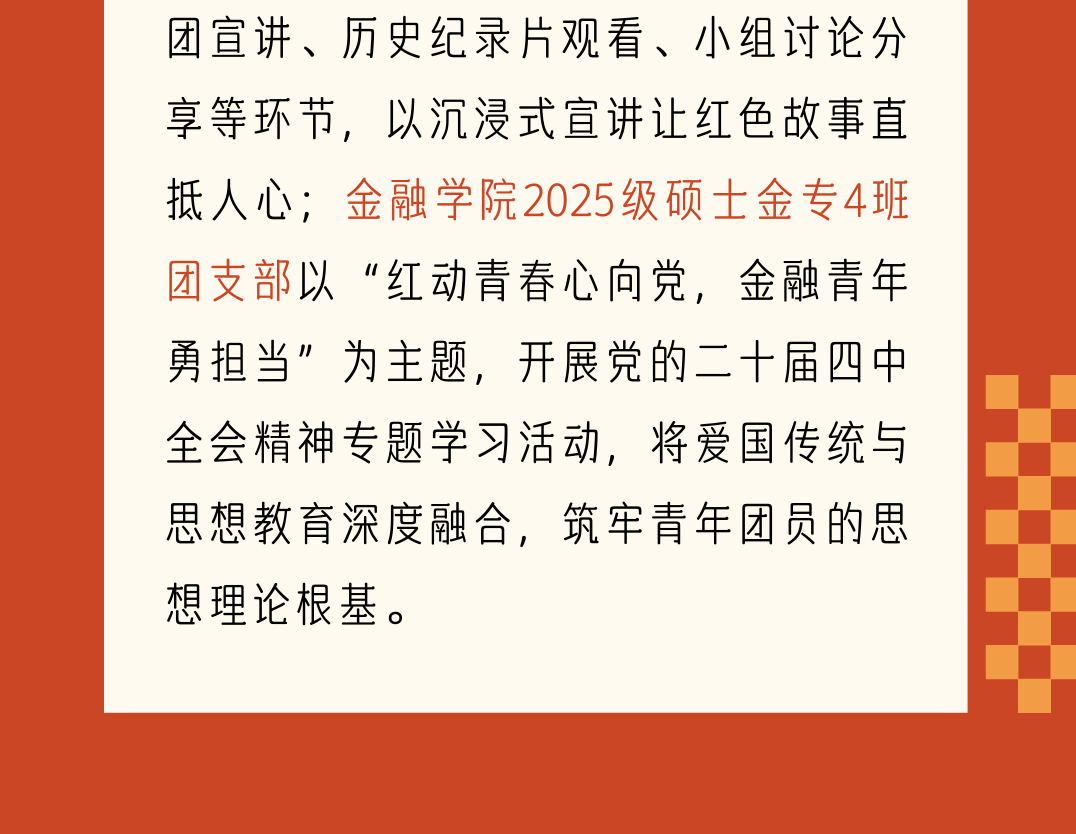 团宣讲、历史纪录片观看、小组讨论分享等环节，以沉浸式宣讲让红色故事直抵人心；金融学院2025级硕士金专4班团支部以“红动青春心向党，金融青年勇担当”为主题，开展党的二十届四中全会精神专题学习活动，将爱国传统与思想教育深度融合，筑牢青年团员的思想理论根基。